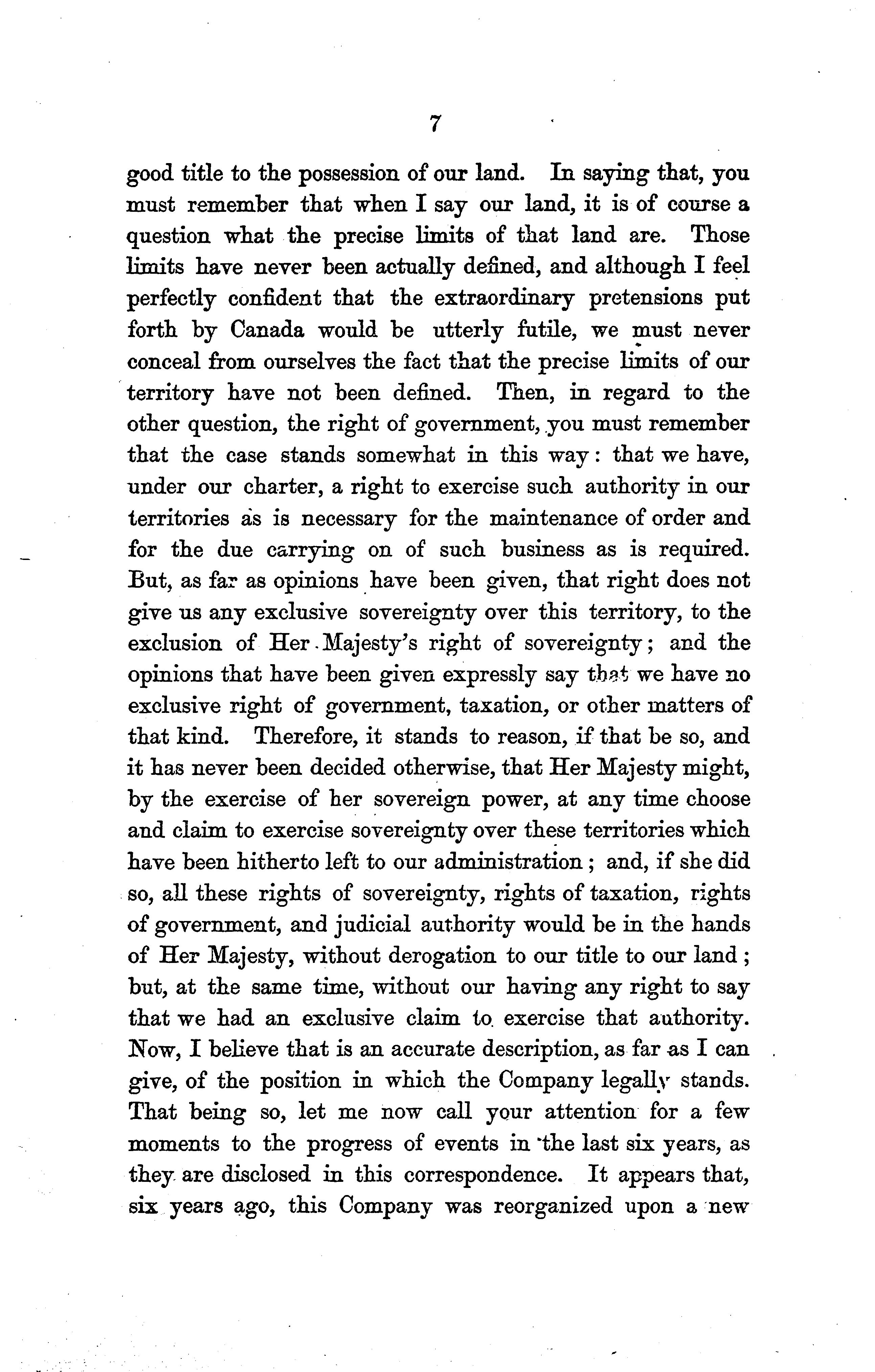 7

good title to the possession of our land. In saying that, you must remember that when I say our land, it is of course a question what the precise limits of that land are. Those limits have never been actually defined, and although I feel perfectly confident that the extraordinary pretensions put forth by Canada would be utterly futile, we must never conceal from ourselves the fact that the precise limits of our territory have not been defined. Then, in regard to the other question, the right of government, you must remember that the case stands somewhat in this way: that we have, under our charter, a right to exercise such authority in our territories as is necessary for the maintenance of order and for the due carrying on of such business as is required. But, as far as opinions have been given, that right does not give us any exclusive sovereignty over this territory, to the exclusion of Her Majesty's right of sovereignty; and the opinions that have been given expressly say that we have no exclusive right of government, taxation, or other matters of that kind. Therefore, it stands to reason, if that be so, and it has never been decided otherwise, that Her Majesty might, by the exercise of her sovereign power, at any time choose and claim to exercise sovereignty over these territories which have been hitherto left to our administration; and, if she did so, all these rights of sovereignty, rights of taxation, rights of government, and judicial authority would be in the hands of Her Majesty, without derogation to our title to our land; but, at the same time, without our having any right to say that we had an exclusive claim to exercise that authority. Now, I believe that is an accurate description, as far as I can give, of the position in which the Company legally stands. That being so, let me now call your attention for a few moments to the progress of events in the last six years, as they are disclosed in this correspondence. It appears that, six years ago, this Company was reorganized upon a new